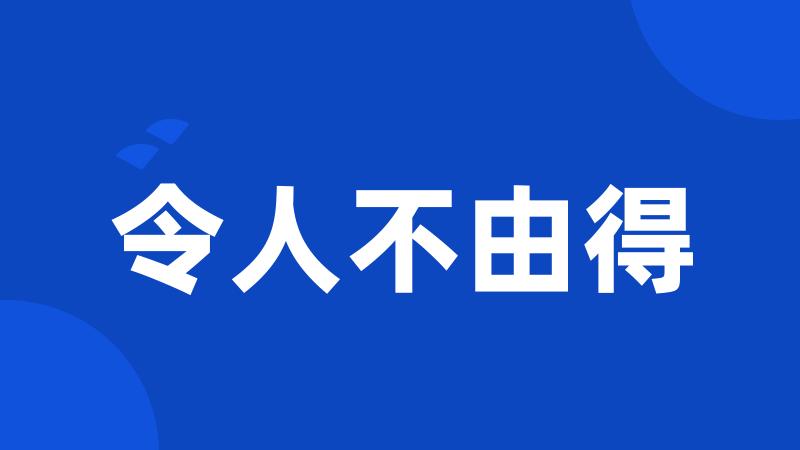 令人不由得